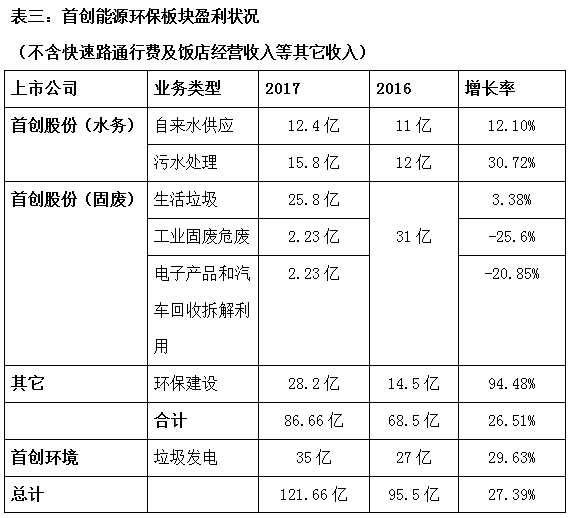 表三：首创能源环保板块盈利状况

（不含快速路通行费及饭店经营收入等其它收入）

| 上市公司 | 业务类型 | 2017 | 2016 | 增长率 |
|---|---|---|---|---|
| 首创股份（水务） | 自来水供应 | 12.4亿 | 11亿 | 12.10% |
|  | 污水处理 | 15.8亿 | 12亿 | 30.72% |
| 首创股份（固废） | 生活垃圾 | 25.8亿 | 31亿 | 3.38% |
|  | 工业固废危废 | 2.23亿 |  | -25.6% |
|  | 电子产品和汽车回收拆解利用 | 2.23亿 |  | -20.85% |
| 其它 | 环保建设 | 28.2亿 | 14.5亿 | 94.48% |
|  | 合计 | 86.66亿 | 68.5亿 | 26.51% |
| 首创环境 | 垃圾发电 | 35亿 | 27亿 | 29.63% |
| 总计 |  | 121.66亿 | 95.5亿 | 27.39% |